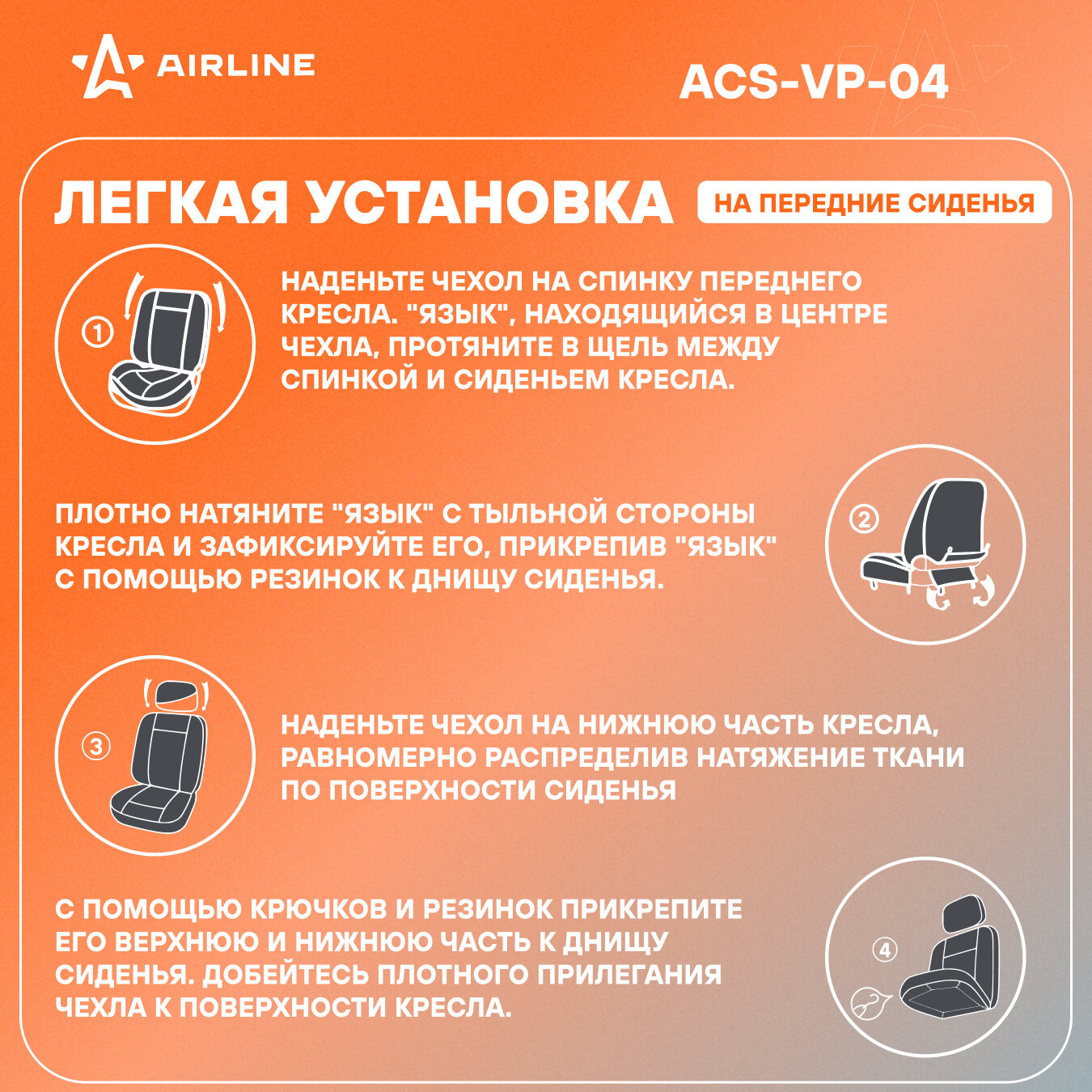 AIRLINE

ACS-VP-04

ЛЕГКАЯ УСТАНОВКА

НА ПЕРЕДНИЕ СИДЕНЬЯ

①

НАДЕНЬТЕ ЧЕХОЛ НА СПИНКУ ПЕРЕДНЕГО КРЕСЛА. "ЯЗЫК", НАХОДЯЩИЙСЯ В ЦЕНТРЕ ЧЕХЛА, ПРОТЯНИТЕ В ЩЕЛЬ МЕЖДУ СПИНКОЙ И СИДЕНЬЕМ КРЕСЛА.

ПЛОТНО НАТЯНИТЕ "ЯЗЫК" С ТЫЛЬНОЙ СТОРОНЫ КРЕСЛА И ЗАФИКСИРУЙТЕ ЕГО, ПРИКРЕПИВ "ЯЗЫК" С ПОМОЩЬЮ РЕЗИНОК К ДНИЩУ СИДЕНЬЯ.

②

③

НАДЕНЬТЕ ЧЕХОЛ НА НИЖНЮЮ ЧАСТЬ КРЕСЛА, РАВНОМЕРНО РАСПРЕДЕЛИВ НАТЯЖЕНИЕ ТКАНИ ПО ПОВЕРХНОСТИ СИДЕНЬЯ

С ПОМОЩЬЮ КРЮЧКОВ И РЕЗИНОК ПРИКРЕПИТЕ ЕГО ВЕРХНЮЮ И НИЖНЮЮ ЧАСТЬ К ДНИЩУ СИДЕНЬЯ. ДОБЕЙТЕСЬ ПЛОТНОГО ПРИЛЕГАНИЯ ЧЕХЛА К ПОВЕРХНОСТИ КРЕСЛА.

④